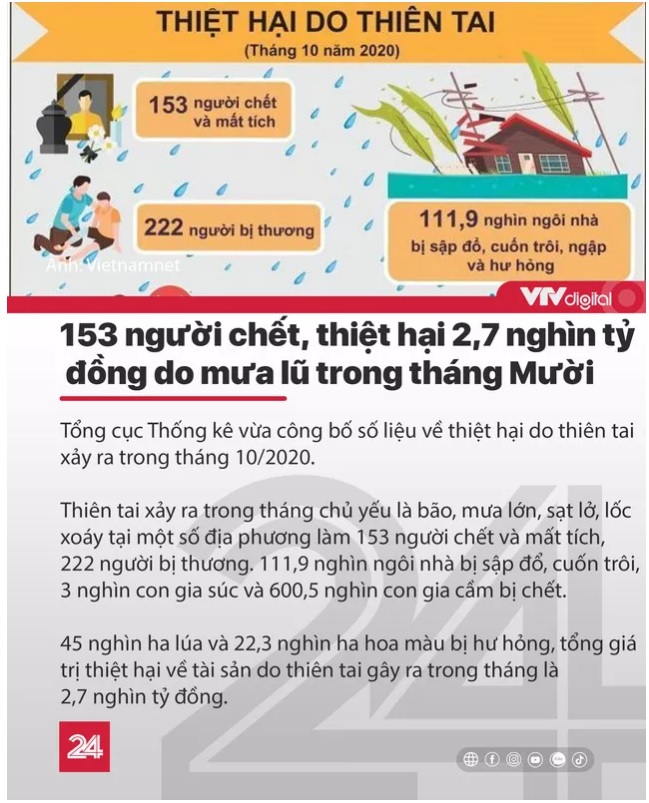 THIỆT HẠI DO THIÊN TAI
(Tháng 10 năm 2020)

153 người chết và mất tích

222 người bị thương

111,9 nghìn ngôi nhà bị sập đổ, cuốn trôi, ngập và hư hỏng

Ảnh: Vietnamnet

VTV digital

153 người chết, thiệt hại 2,7 nghìn tỷ đồng do mưa lũ trong tháng Mười

Tổng cục Thống kê vừa công bố số liệu về thiệt hại do thiên tai xảy ra trong tháng 10/2020.

Thiên tai xảy ra trong tháng chủ yếu là bão, mưa lớn, sạt lở, lốc xoáy tại một số địa phương làm 153 người chết và mất tích, 222 người bị thương. 111,9 nghìn ngôi nhà bị sập đổ, cuốn trôi, 3 nghìn con gia súc và 600,5 nghìn con gia cầm bị chết.

45 nghìn ha lúa và 22,3 nghìn ha hoa màu bị hư hỏng, tổng giá trị thiệt hại về tài sản do thiên tai gây ra trong tháng là 2,7 nghìn tỷ đồng.

24